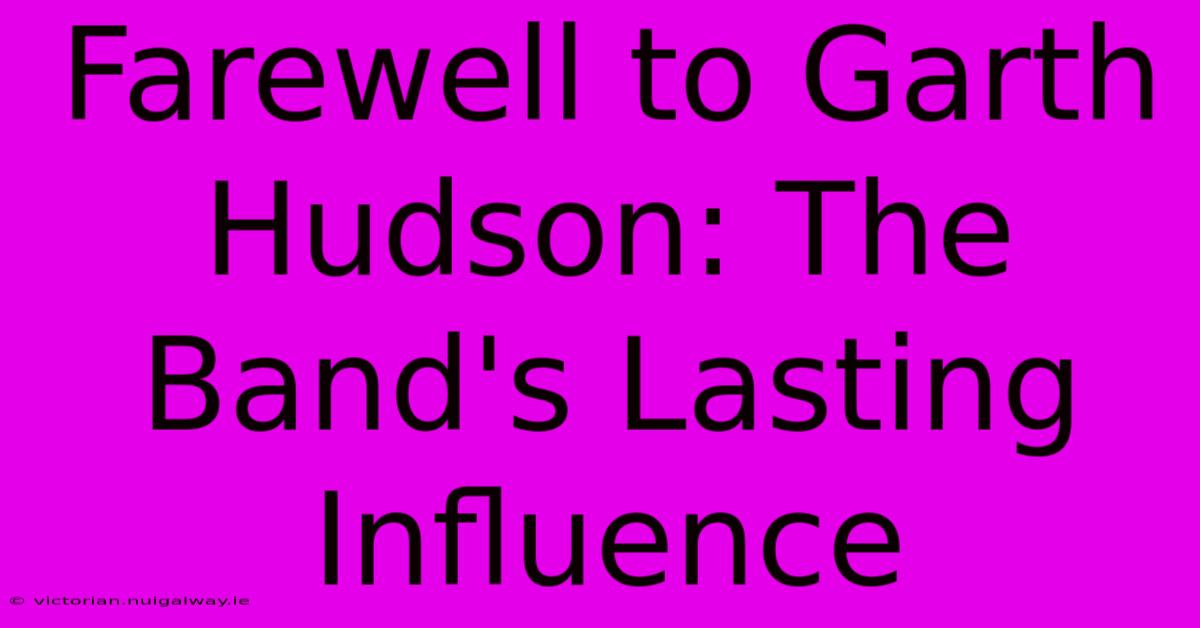 Farewell to Garth Hudson: The Band's Lasting Influence

© victorian.nuigalway.ie